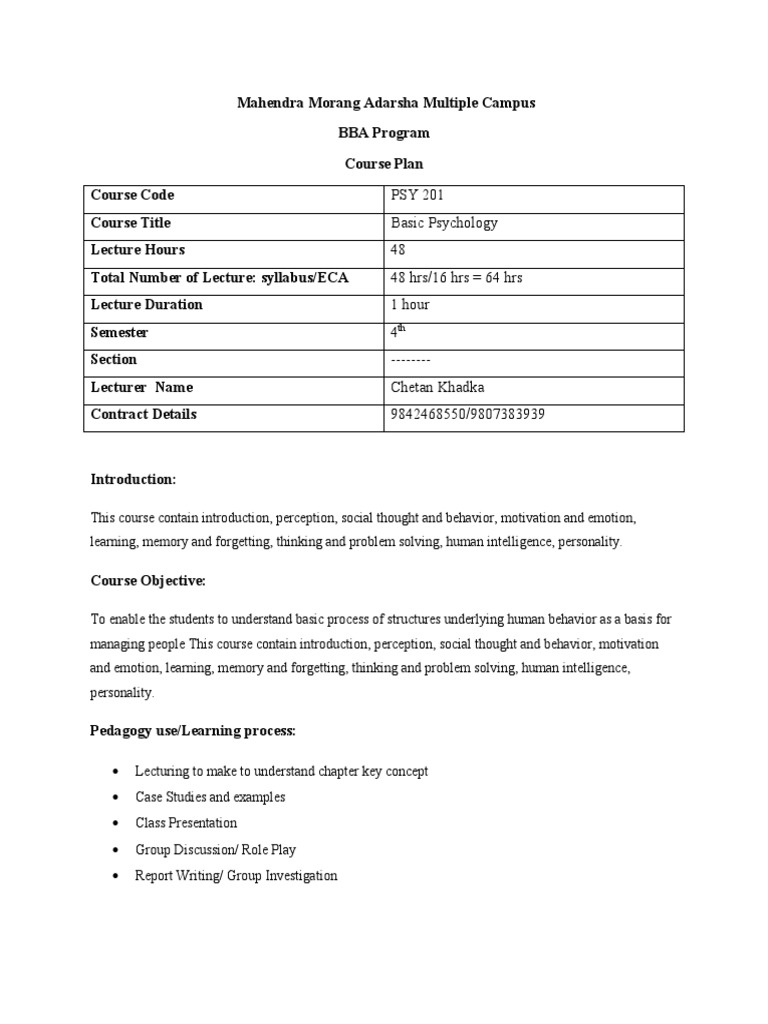 Mahendra Morang Adarsha Multiple Campus

BBA Program

Course Plan

| Course Code | PSY 201 |
|---|---|
| Course Title | Basic Psychology |
| Lecture Hours | 48 |
| Total Number of Lecture: syllabus/ECA | 48 hrs/16 hrs = 64 hrs |
| Lecture Duration | 1 hour |
| Semester | $4^{th}$ |
| Section | -------- |
| Lecturer Name | Chetan Khadka |
| Contract Details | 9842468550/9807383939 |

Introduction:

This course contain introduction, perception, social thought and behavior, motivation and emotion, learning, memory and forgetting, thinking and problem solving, human intelligence, personality.

Course Objective:

To enable the students to understand basic process of structures underlying human behavior as a basis for managing people This course contain introduction, perception, social thought and behavior, motivation and emotion, learning, memory and forgetting, thinking and problem solving, human intelligence, personality.

Pedagogy use/Learning process:

• Lecturing to make to understand chapter key concept
• Case Studies and examples
• Class Presentation
• Group Discussion/ Role Play
• Report Writing/ Group Investigation